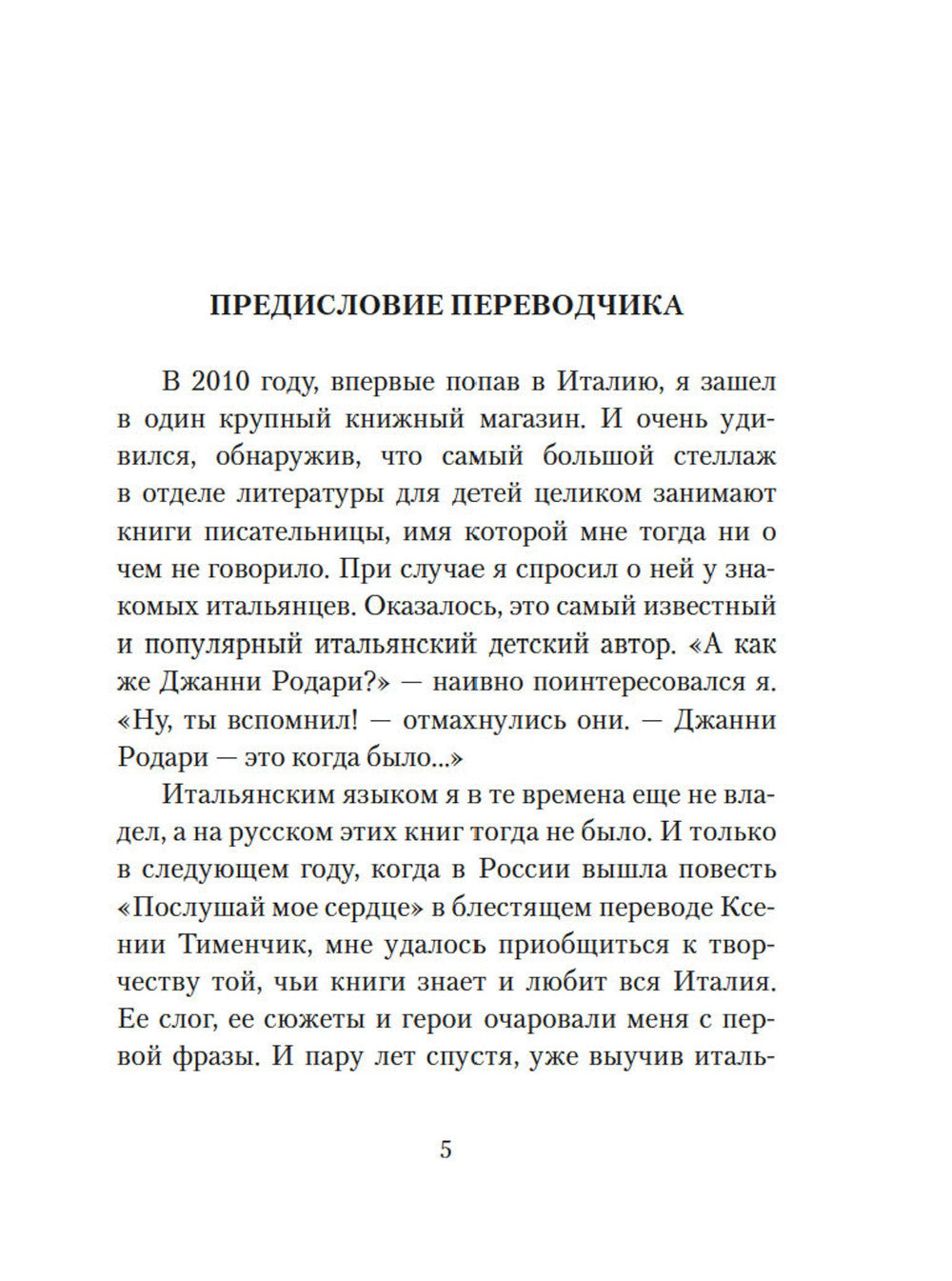 ПРЕДИСЛОВИЕ ПЕРЕВОДЧИКА

В 2010 году, впервые попав в Италию, я зашел в один крупный книжный магазин. И очень удивился, обнаружив, что самый большой стеллаж в отделе литературы для детей целиком занимают книги писательницы, имя которой мне тогда ни о чем не говорило. При случае я спросил о ней у знакомых итальянцев. Оказалось, это самый известный и популярный итальянский детский автор. «А как же Джанни Родари?» — наивно поинтересовался я. «Ну, ты вспомнил! — отмахнулись они. — Джанни Родари — это когда было...»

Итальянским языком я в те времена еще не владел, а на русском этих книг тогда не было. И только в следующем году, когда в России вышла повесть «Послушай мое сердце» в блестящем переводе Ксении Тименчик, мне удалось приобщиться к творчеству той, чьи книги знает и любит вся Италия. Ее слог, ее сюжеты и герои очаровали меня с первой фразы. И пару лет спустя, уже выучив италь-

5